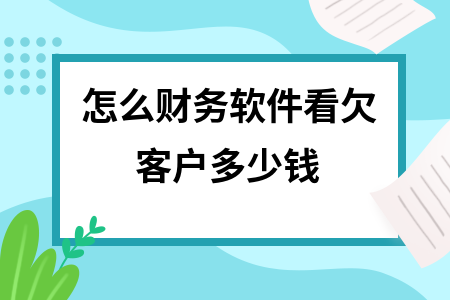 怎么财务软件看欠客户多少钱